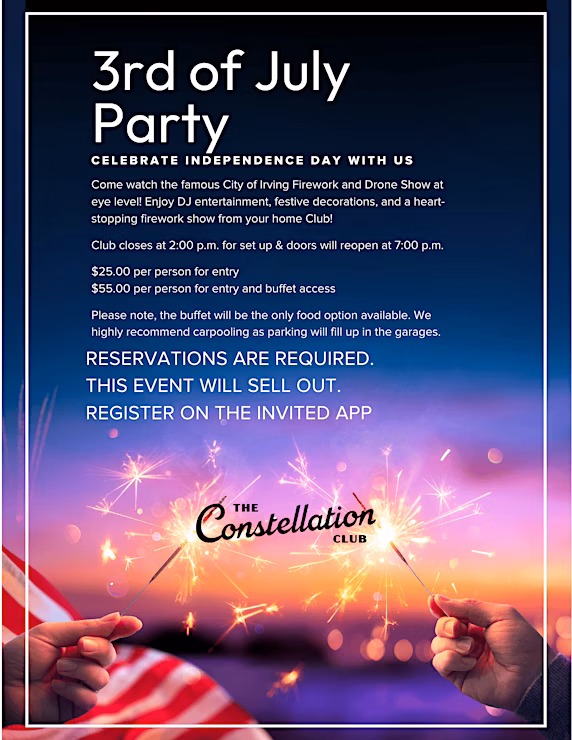 3rd of July Party

CELEBRATE INDEPENDENCE DAY WITH US

Come watch the famous City of Irving Firework and Drone Show at eye level! Enjoy DJ entertainment, festive decorations, and a heart-stopping firework show from your home Club!

Club closes at 2:00 p.m. for set up & doors will reopen at 7:00 p.m.

$25.00 per person for entry
$55.00 per person for entry and buffet access

Please note, the buffet will be the only food option available. We highly recommend carpooling as parking will fill up in the garages.

RESERVATIONS ARE REQUIRED.
THIS EVENT WILL SELL OUT.
REGISTER ON THE INVITED APP

THE
Constellation
CLUB